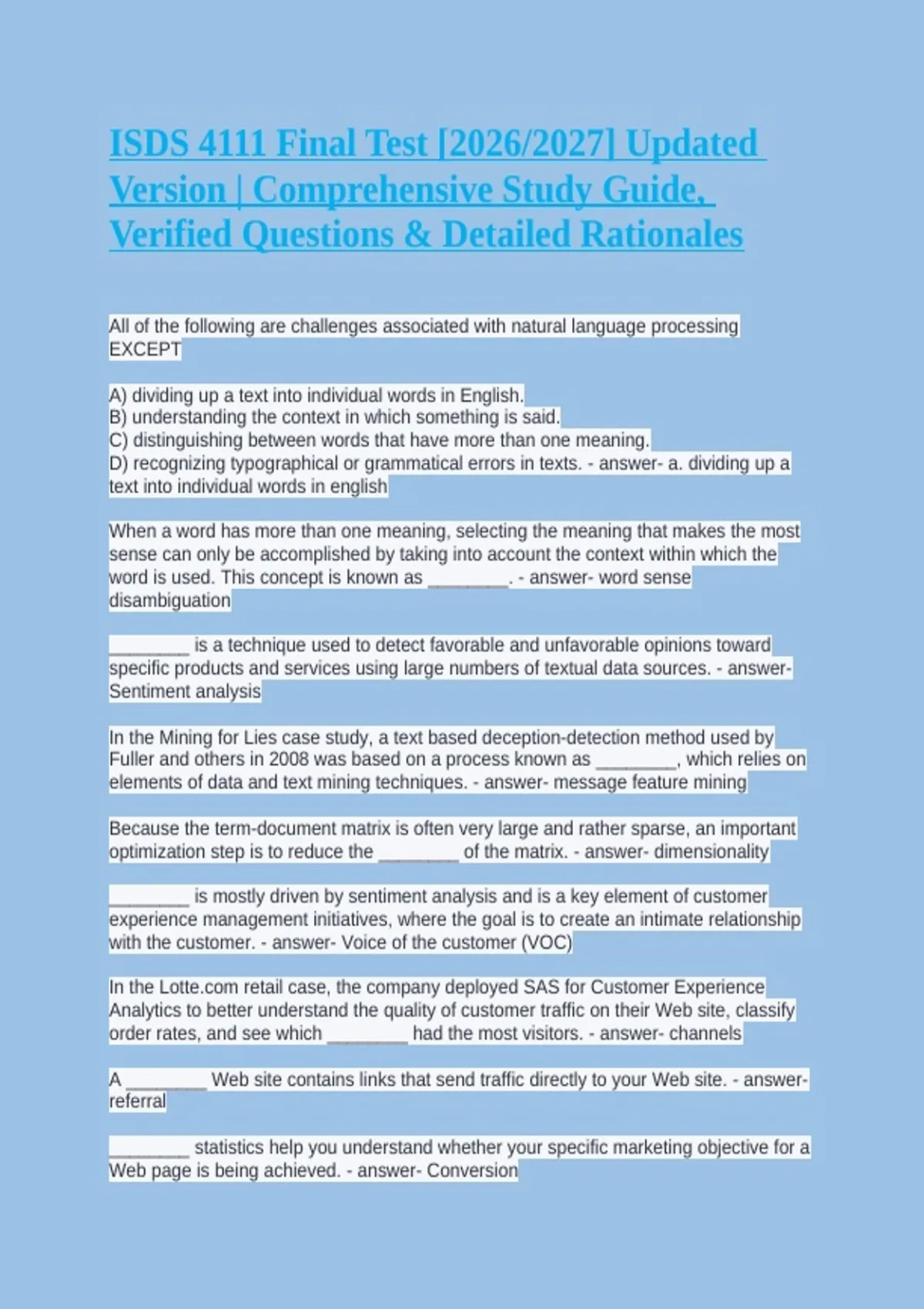 ISDS 4111 Final Test [2026/2027] Updated Version | Comprehensive Study Guide, Verified Questions & Detailed Rationales

All of the following are challenges associated with natural language processing EXCEPT

A) dividing up a text into individual words in English.
B) understanding the context in which something is said.
C) distinguishing between words that have more than one meaning.
D) recognizing typographical or grammatical errors in texts. - answer- a. dividing up a text into individual words in english

When a word has more than one meaning, selecting the meaning that makes the most sense can only be accomplished by taking into account the context within which the word is used. This concept is known as ________. - answer- word sense disambiguation

________ is a technique used to detect favorable and unfavorable opinions toward specific products and services using large numbers of textual data sources. - answer- Sentiment analysis

In the Mining for Lies case study, a text based deception-detection method used by Fuller and others in 2008 was based on a process known as ________, which relies on elements of data and text mining techniques. - answer- message feature mining

Because the term-document matrix is often very large and rather sparse, an important optimization step is to reduce the ________ of the matrix. - answer- dimensionality

________ is mostly driven by sentiment analysis and is a key element of customer experience management initiatives, where the goal is to create an intimate relationship with the customer. - answer- Voice of the customer (VOC)

In the Lotte.com retail case, the company deployed SAS for Customer Experience Analytics to better understand the quality of customer traffic on their Web site, classify order rates, and see which ________ had the most visitors. - answer- channels

A ________ Web site contains links that send traffic directly to your Web site. - answer- referral

________ statistics help you understand whether your specific marketing objective for a Web page is being achieved. - answer- Conversion